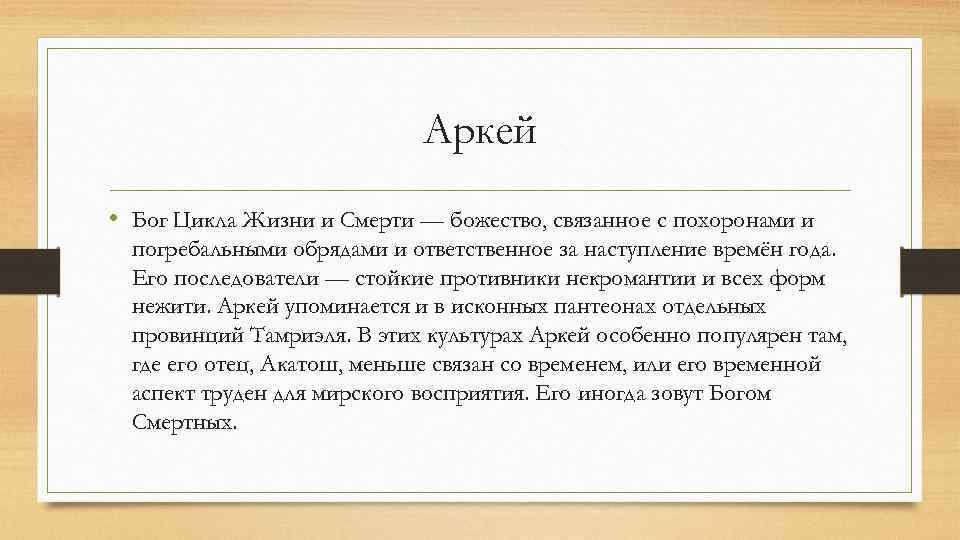 Аркей

• Бог Цикла Жизни и Смерти — божество, связанное с похоронами и погребальными обрядами и ответственное за наступление времён года. Его последователи — стойкие противники некромантии и всех форм нежити. Аркей упоминается и в исконных пантеонах отдельных провинций Тамриэля. В этих культурах Аркей особенно популярен там, где его отец, Акатош, меньше связан со временем, или его временной аспект труден для мирского восприятия. Его иногда зовут Богом Смертных.